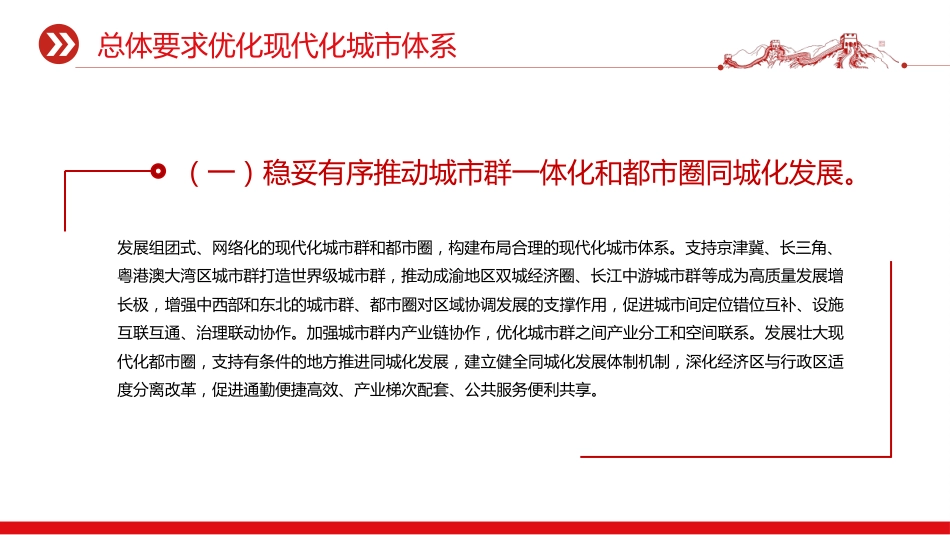 总体要求优化现代化城市体系

（一）稳妥有序推动城市群一体化和都市圈同城化发展。

发展组团式、网络化的现代化城市群和都市圈，构建布局合理的现代化城市体系。支持京津冀、长三角、粤港澳大湾区城市群打造世界级城市群，推动成渝地区双城经济圈、长江中游城市群等成为高质量发展增长极，增强中西部和东北的城市群、都市圈对区域协调发展的支撑作用，促进城市间定位错位互补、设施互联互通、治理联动协作。加强城市群内产业链协作，优化城市群之间产业分工和空间联系。发展壮大现代化都市圈，支持有条件的地方推进同城化发展，建立健全同城化发展体制机制，深化经济区与行政区适度分离改革，促进通勤便捷高效、产业梯次配套、公共服务便利共享。